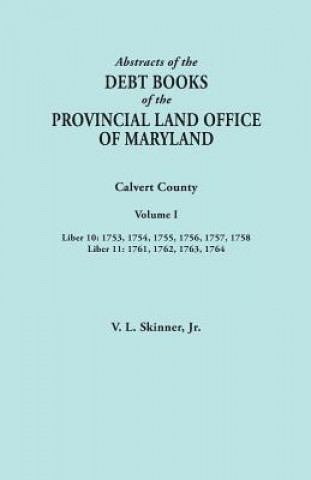 Abstracts of the
DEBT BOOKS
of the
PROVINCIAL LAND OFFICE
OF MARYLAND

Calvert County

Volume I

Liber 10: 1753, 1754, 1755, 1756, 1757, 1758
Liber 11: 1761, 1762, 1763, 1764

V. L. Skinner, Jr.